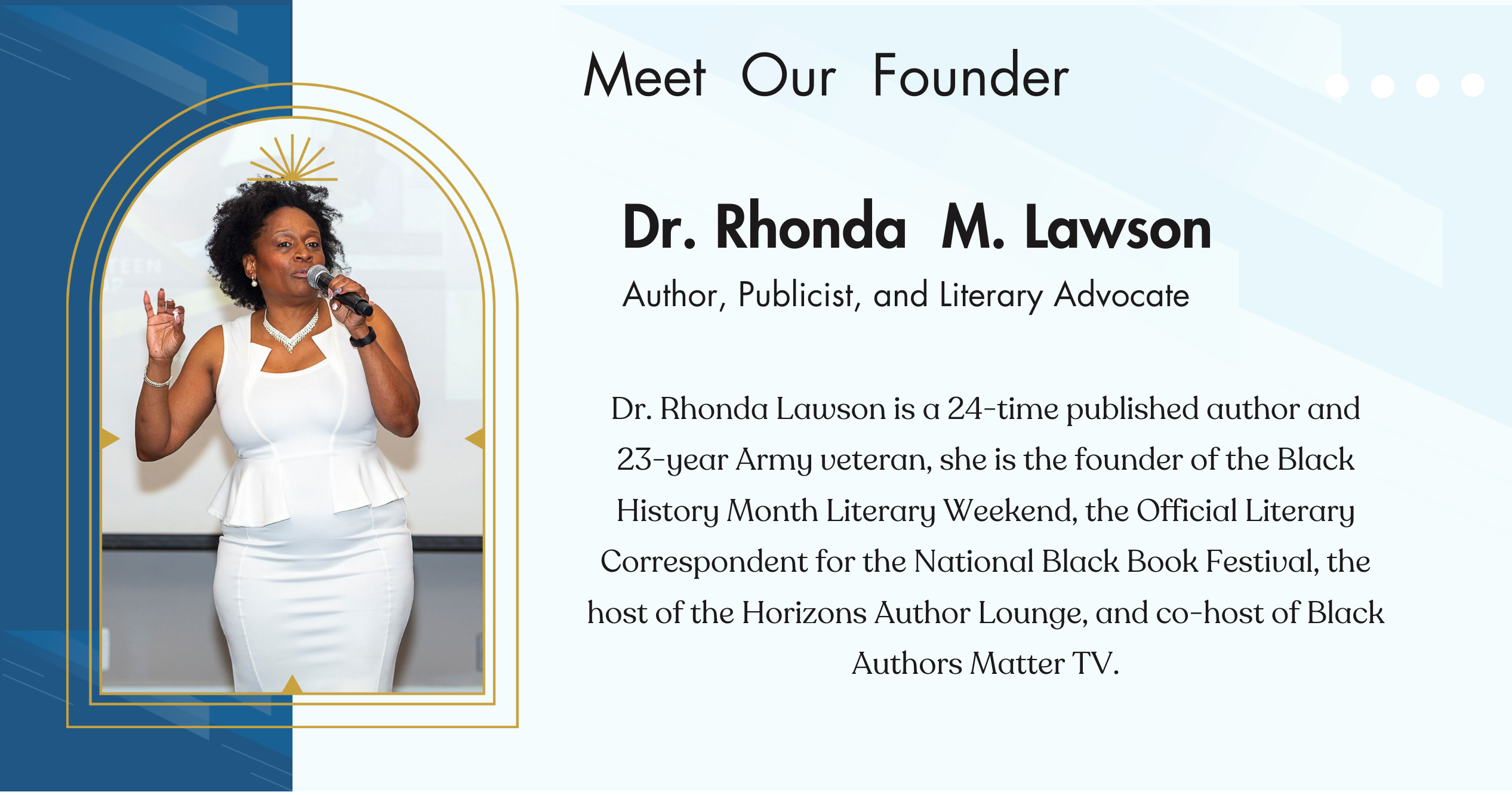 Meet Our Founder

Dr. Rhonda M. Lawson

Author, Publicist, and Literary Advocate

Dr. Rhonda Lawson is a 24-time published author and 23-year Army veteran, she is the founder of the Black History Month Literary Weekend, the Official Literary Correspondent for the National Black Book Festival, the host of the Horizons Author Lounge, and co-host of Black Authors Matter TV.